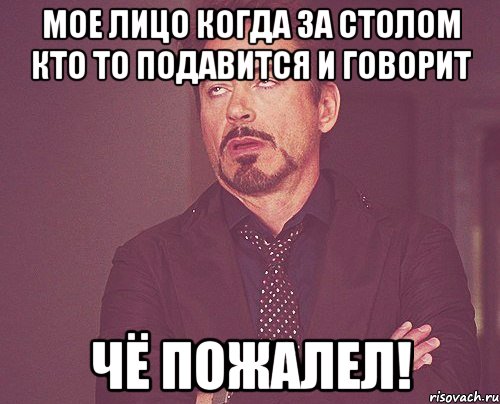 МОЕ ЛИЦО КОГДА ЗА СТОЛОМ КТО ТО ПОДАВИТСЯ И ГОВОРИТ

ЧЁ ПОЖАЛЕЛ!

risovach.ru